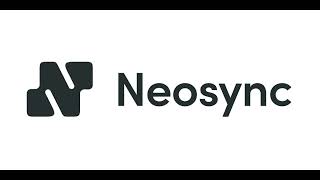 Neosync